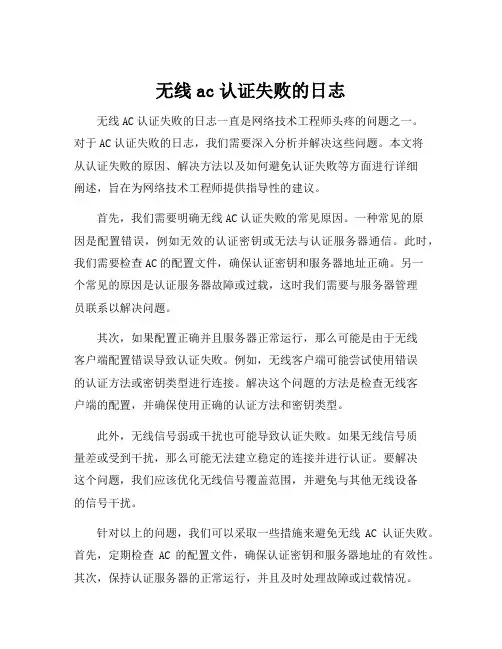 无线 ac 认证失败的日志

无线 AC 认证失败的日志一直是网络技术工程师头疼的问题之一。对于 AC 认证失败的日志，我们需要深入分析并解决这些问题。本文将从认证失败的原因、解决方法以及如何避免认证失败等方面进行详细阐述，旨在为网络技术工程师提供指导性的建议。

首先，我们需要明确无线 AC 认证失败的常见原因。一种常见的原因是配置错误，例如无效的认证密钥或无法与认证服务器通信。此时，我们需要检查 AC 的配置文件，确保认证密钥和服务器地址正确。另一个常见的原因是认证服务器故障或过载，这时我们需要与服务器管理员联系以解决问题。

其次，如果配置正确并且服务器正常运行，那么可能是由于无线客户端配置错误导致认证失败。例如，无线客户端可能尝试使用错误的认证方法或密钥类型进行连接。解决这个问题的方法是检查无线客户端的配置，并确保使用正确的认证方法和密钥类型。

此外，无线信号弱或干扰也可能导致认证失败。如果无线信号质量差或受到干扰，那么可能无法建立稳定的连接并进行认证。要解决这个问题，我们应该优化无线信号覆盖范围，并避免与其他无线设备的信号干扰。

针对以上的问题，我们可以采取一些措施来避免无线 AC 认证失败。首先，定期检查 AC 的配置文件，确保认证密钥和服务器地址的有效性。其次，保持认证服务器的正常运行，并且及时处理故障或过载情况。